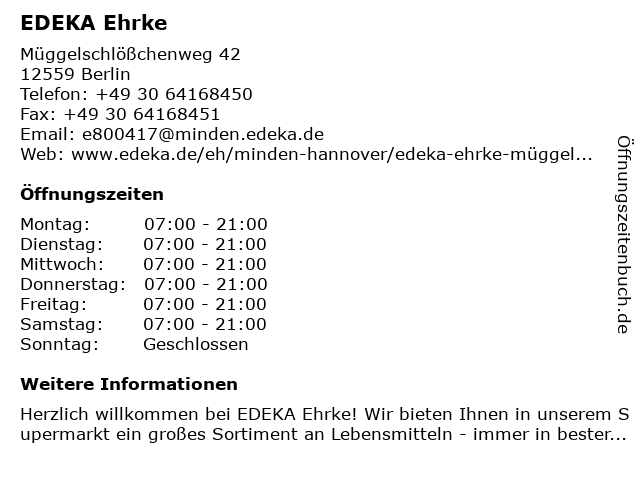 EDEKA Ehrke

Müggelschlößchenweg 42
12559 Berlin
Telefon: +49 30 64168450
Fax: +49 30 64168451
Email: e800417@minden.edeka.de
Web: www.edeka.de/eh/minden-hannover/edeka-ehrke-müggel...

Öffnungszeiten

| Montag: | 07:00 - 21:00 |
|---|---|
| Dienstag: | 07:00 - 21:00 |
| Mittwoch: | 07:00 - 21:00 |
| Donnerstag: | 07:00 - 21:00 |
| Freitag: | 07:00 - 21:00 |
| Samstag: | 07:00 - 21:00 |
| Sonntag: | Geschlossen |

Weitere Informationen

Herzlich willkommen bei EDEKA Ehrke! Wir bieten Ihnen in unserem Supermarkt ein großes Sortiment an Lebensmitteln - immer in bester...

Öffnungszeitenbuch.de